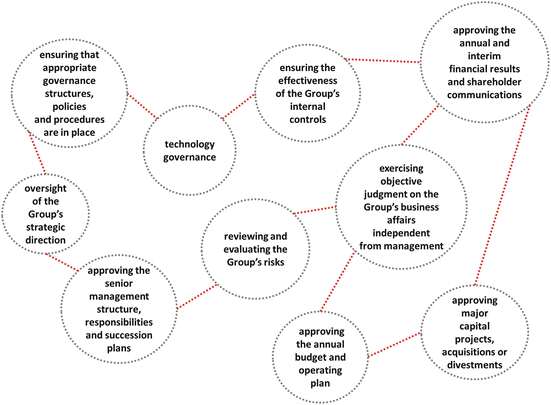 ensuring that appropriate governance structures, policies and procedures are in place

technology governance

ensuring the effectiveness of the Group's internal controls

approving the annual and interim financial results and shareholder communications

oversight of the Group's strategic direction

exercising objective judgment on the Group's business affairs independent from management

reviewing and evaluating the Group's risks

approving the senior management structure, responsibilities and succession plans

approving the annual budget and operating plan

approving major capital projects, acquisitions or divestments